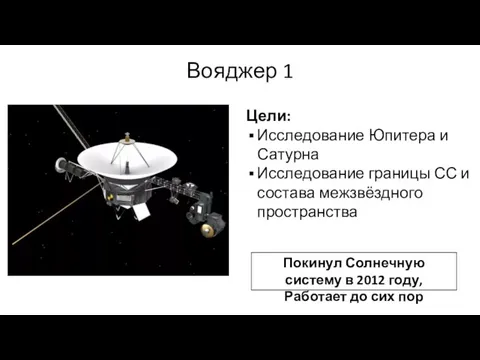 Вояджер 1

Цели:
▪ Исследование Юпитера и Сатурна
▪ Исследование границы СС и состава межзвёздного пространства

Покинул Солнечную систему в 2012 году, Работает до сих пор